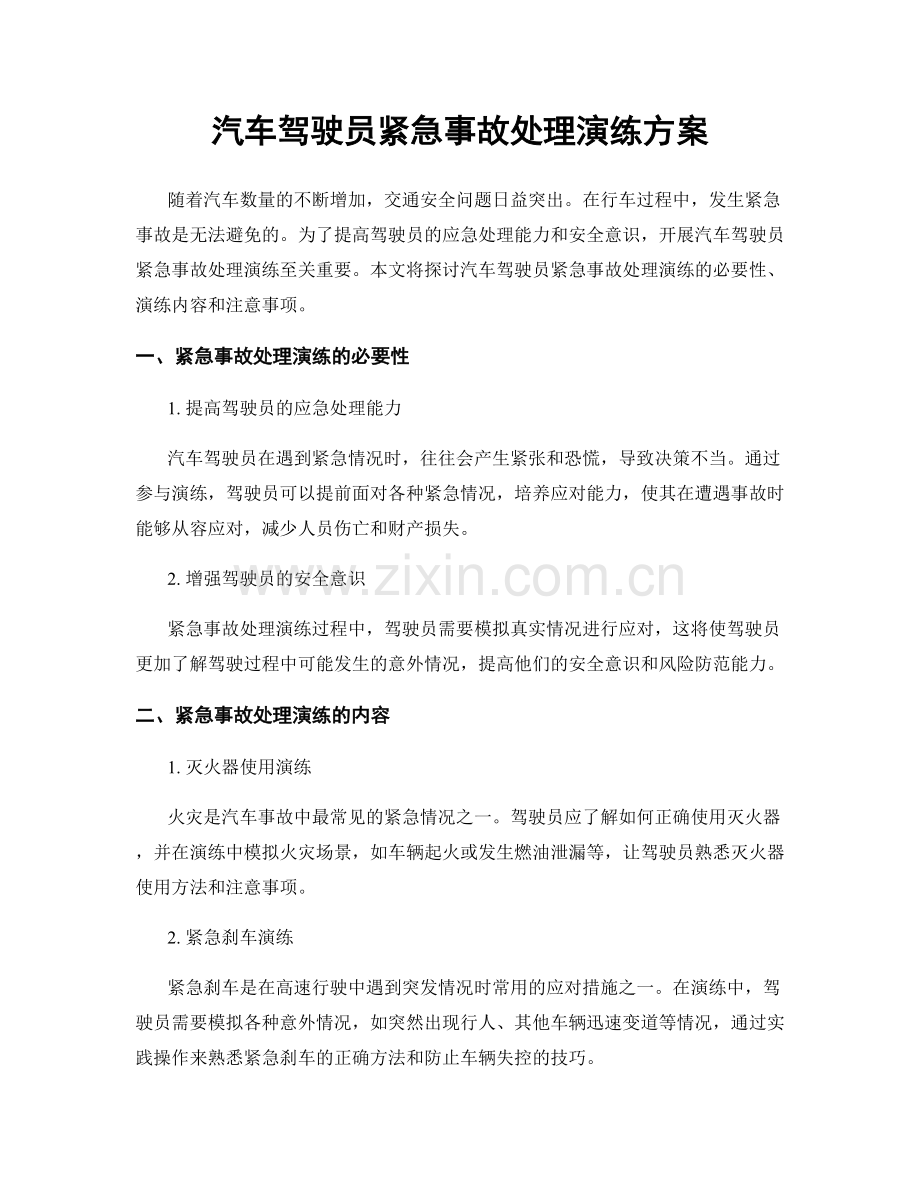 汽车驾驶员紧急事故处理演练方案

随着汽车数量的不断增加，交通安全问题日益突出。在行车过程中，发生紧急事故是无法避免的。为了提高驾驶员的应急处理能力和安全意识，开展汽车驾驶员紧急事故处理演练至关重要。本文将探讨汽车驾驶员紧急事故处理演练的必要性、演练内容和注意事项。

一、紧急事故处理演练的必要性

1.提高驾驶员的应急处理能力

汽车驾驶员在遇到紧急情况时，往往会产生紧张和恐慌，导致决策不当。通过参与演练，驾驶员可以提前面对各种紧急情况，培养应对能力，使其在遭遇事故时能够从容应对，减少人员伤亡和财产损失。

2.增强驾驶员的安全意识

紧急事故处理演练过程中，驾驶员需要模拟真实情况进行应对，这将使驾驶员更加了解驾驶过程中可能发生的意外情况，提高他们的安全意识和风险防范能力。

二、紧急事故处理演练的内容

1.灭火器使用演练

火灾是汽车事故中最常见的紧急情况之一。驾驶员应了解如何正确使用灭火器，并在演练中模拟火灾场景，如车辆起火或发生燃油泄漏等，让驾驶员熟悉灭火器使用方法和注意事项。

2.紧急刹车演练

紧急刹车是在高速行驶中遇到突发情况时常用的应对措施之一。在演练中，驾驶员需要模拟各种意外情况，如突然出现行人、其他车辆迅速变道等情况，通过实践操作来熟悉紧急刹车的正确方法和防止车辆失控的技巧。

www.zixin.com.cn